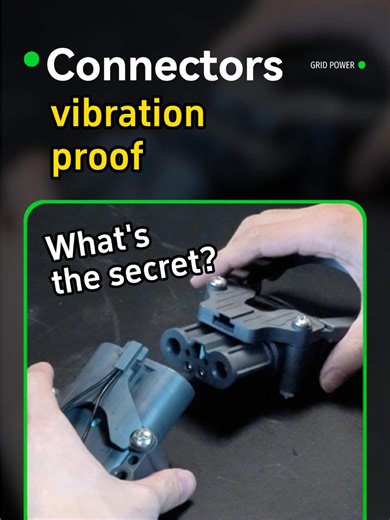 Connectors
GRID POWER
vibration proof

What's the secret?